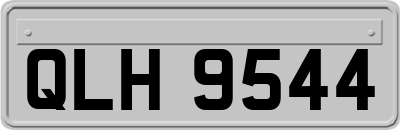 QLH 9544